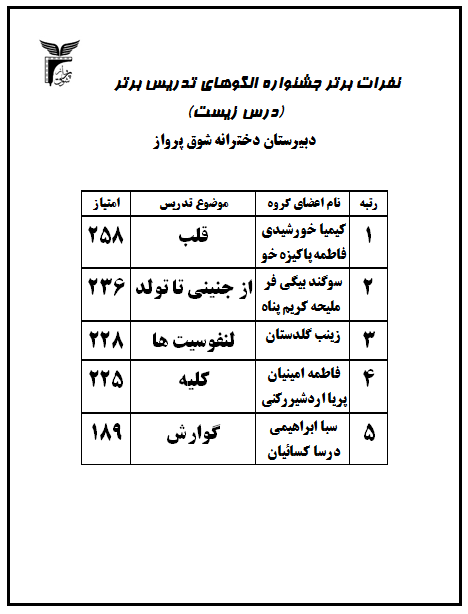 نفرات برتر جشنواره الگوهای تدریس برتر
(درس زیست)
دبیرستان دخترانه شوق پرواز

| رتبه | نام اعضای گروه | موضوع تدریس | امتیاز |
|---|---|---|---|
| ۱ | کیمیا خورشیدی فاطمه پاکیزه خو | قلب | ۲۵۸ |
| ۲ | سوگند بیگی فر ملیحه کریم پناه | از جنینی تا تولد | ۲۳۶ |
| ۳ | زینب گلدستان | لنفوسیت ها | ۲۲۸ |
| ۴ | فاطمه امینیان پریا اردشیرکنی | کلیه | ۲۲۵ |
| ۵ | سبا ابراهیمی درسا کسائیان | گوارش | ۱۸۹ |